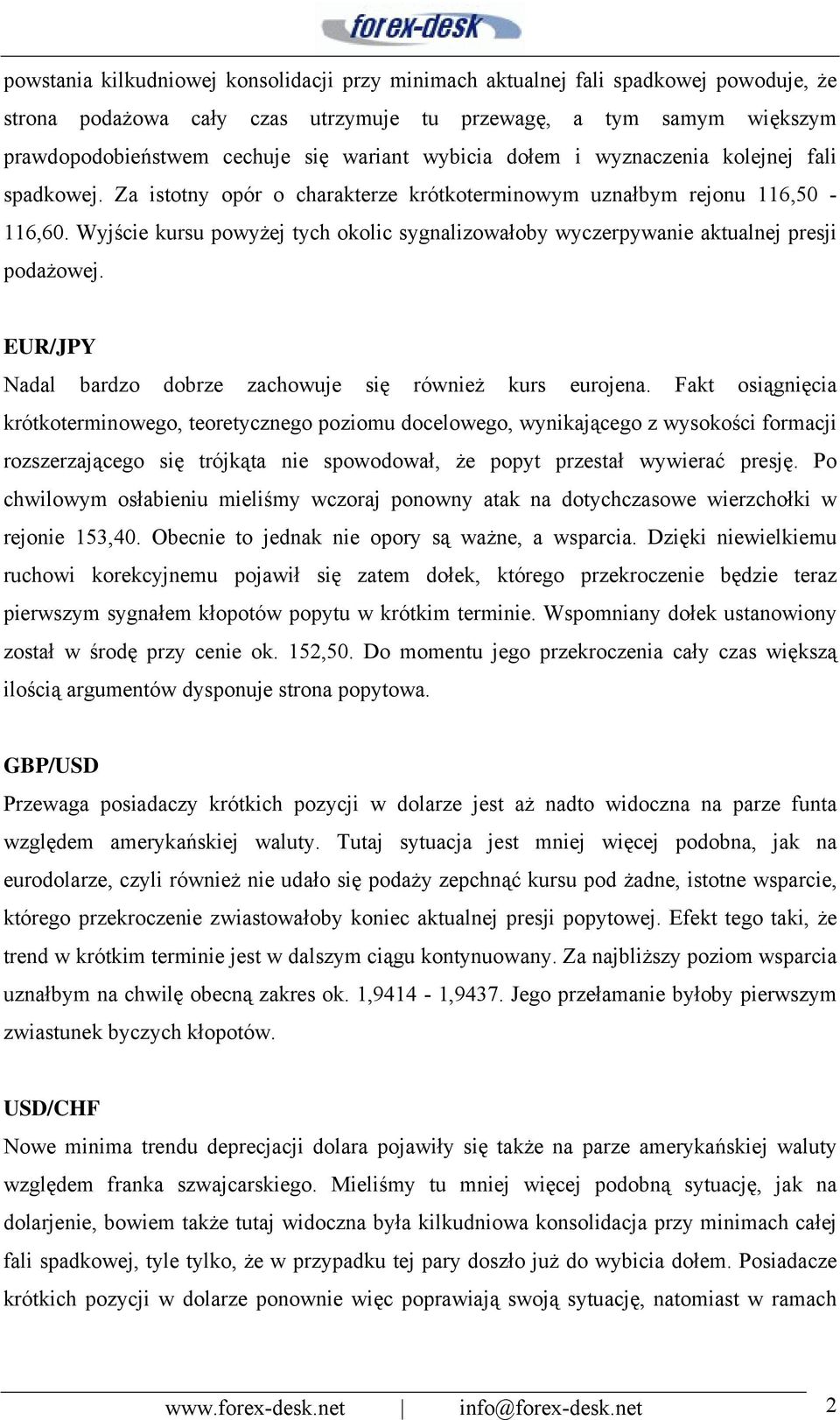 forex-desk

powstania kilkudniowej konsolidacji przy minimach aktualnej fali spadkowej powoduje, że strona podażowa cały czas utrzymuje tu przewagę, a tym samym większym prawdopodobieństwem cechuje się wariant wybicia dołem i wyznaczenia kolejnej fali spadkowej. Za istotny opór o charakterze krótkoterminowym uznałbym rejonu 116,50 - 116,60. Wyjście kursu powyżej tych okolic sygnalizowałoby wyczerpywanie aktualnej presji podażowej.

EUR/JPY

Nadal bardzo dobrze zachowuje się również kurs eurojena. Fakt osiągnięcia krótkoterminowego, teoretycznego poziomu docelowego, wynikającego z wysokości formacji rozszerzającego się trójkąta nie spowodował, że popyt przestał wywierać presję. Po chwilowym osłabieniu mieliśmy wczoraj ponowny atak na dotychczasowe wierzchołki w rejonie 153,40. Obecnie to jednak nie opory są ważne, a wsparcia. Dzięki niewielkiemu ruchowi korekcyjnemu pojawił się zatem dołek, którego przekroczenie będzie teraz pierwszym sygnałem kłopotów popytu w krótkim terminie. Wspomniany dołek ustanowiony został w środę przy cenie ok. 152,50. Do momentu jego przekroczenia cały czas większą ilością argumentów dysponuje strona popytowa.

GBP/USD

Przewaga posiadaczy krótkich pozycji w dolarze jest aż nadto widoczna na parze funta względem amerykańskiej waluty. Tutaj sytuacja jest mniej więcej podobna, jak na eurodolarze, czyli również nie udało się podaży zepchnąć kursu pod żadne, istotne wsparcie, którego przekroczenie zwiastowałoby koniec aktualnej presji popytowej. Efekt tego taki, że trend w krótkim terminie jest w dalszym ciągu kontynuowany. Za najbliższy poziom wsparcia uznałbym na chwilę obecną zakres ok. 1,9414 - 1,9437. Jego przełamanie byłoby pierwszym zwiastunek byczych kłopotów.

USD/CHF

Nowe minima trendu deprecjacji dolara pojawiły się także na parze amerykańskiej waluty względem franka szwajcarskiego. Mieliśmy tu mniej więcej podobną sytuację, jak na dolarjenie, bowiem także tutaj widoczna była kilkudniowa konsolidacja przy minimach całej fali spadkowej, tyle tylko, że w przypadku tej pary doszło już do wybicia dołem. Posiadacze krótkich pozycji w dolarze ponownie więc poprawiają swoją sytuację, natomiast w ramach

www.forex-desk.net | info@forex-desk.net 2